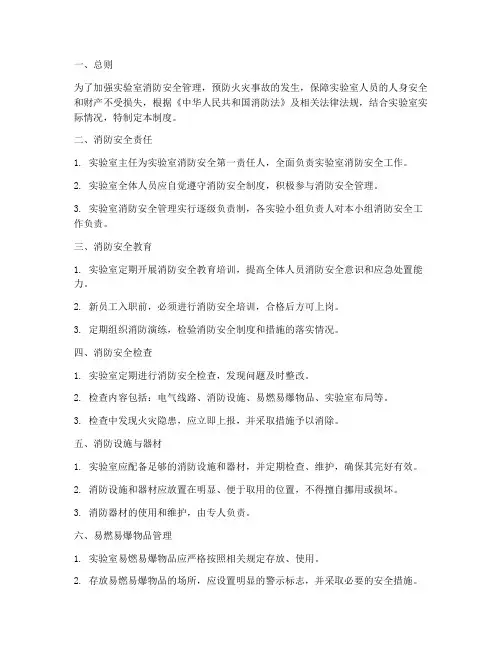 一、总则

为了加强实验室消防安全管理，预防火灾事故的发生，保障实验室人员的人身安全和财产不受损失，根据《中华人民共和国消防法》及相关法律法规，结合实验室实际情况，特制定本制度。

二、消防安全责任

1. 实验室主任为实验室消防安全第一责任人，全面负责实验室消防安全工作。

2. 实验室全体人员应自觉遵守消防安全制度，积极参与消防安全管理。

3. 实验室消防安全管理实行逐级负责制，各实验小组负责人对本小组消防安全工作负责。

三、消防安全教育

1. 实验室定期开展消防安全教育培训，提高全体人员消防安全意识和应急处置能力。

2. 新员工入职前，必须进行消防安全培训，合格后方可上岗。

3. 定期组织消防演练，检验消防安全制度和措施的落实情况。

四、消防安全检查

1. 实验室定期进行消防安全检查，发现问题及时整改。

2. 检查内容包括：电气线路、消防设施、易燃易爆物品、实验室布局等。

3. 检查中发现火灾隐患，应立即上报，并采取措施予以消除。

五、消防设施与器材

1. 实验室应配备足够的消防设施和器材，并定期检查、维护，确保其完好有效。

2. 消防设施和器材应放置在明显、便于取用的位置，不得擅自挪用或损坏。

3. 消防器材的使用和维护，由专人负责。

六、易燃易爆物品管理

1. 实验室易燃易爆物品应严格按照相关规定存放、使用。

2. 存放易燃易爆物品的场所，应设置明显的警示标志，并采取必要的安全措施。